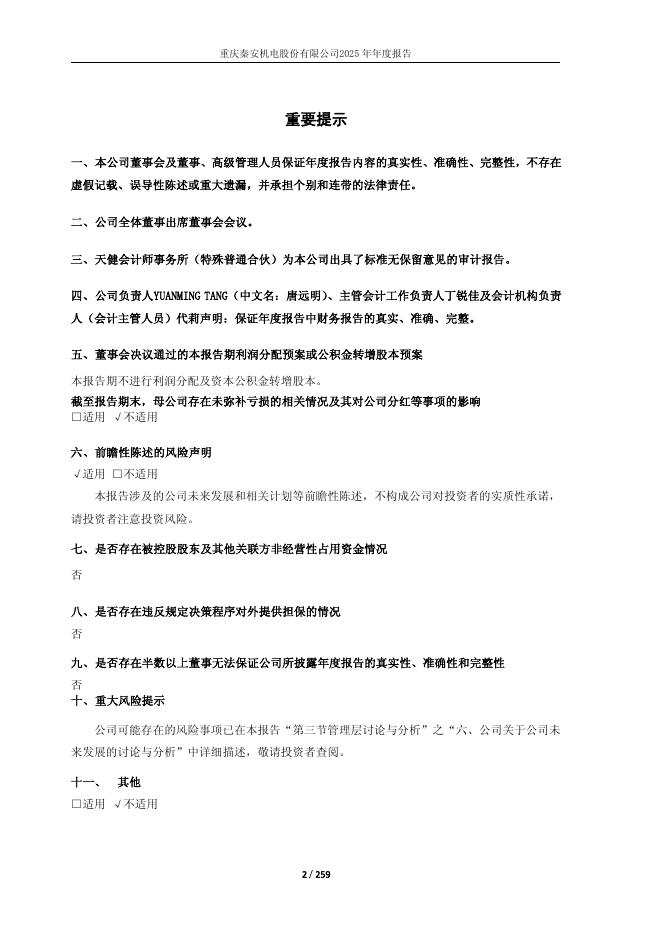 重庆秦安机电股份有限公司2025年年度报告

重要提示

一、本公司董事会及董事、高级管理人员保证年度报告内容的真实性、准确性、完整性，不存在虚假记载、误导性陈述或重大遗漏，并承担个别和连带的法律责任。

二、公司全体董事出席董事会会议。

三、天健会计师事务所（特殊普通合伙）为本公司出具了标准无保留意见的审计报告。

四、公司负责人YUANMING TANG（中文名：唐远明）、主管会计工作负责人丁锐佳及会计机构负责人（会计主管人员）代莉声明：保证年度报告中财务报告的真实、准确、完整。

五、董事会决议通过的本报告期利润分配预案或公积金转增股本预案

本报告期不进行利润分配及资本公积金转增股本。

截至报告期末，母公司存在未弥补亏损的相关情况及其对公司分红等事项的影响

□适用 √不适用

六、前瞻性陈述的风险声明

√适用 □不适用

本报告涉及的公司未来发展和相关计划等前瞻性陈述，不构成公司对投资者的实质性承诺，请投资者注意投资风险。

七、是否存在被控股股东及其他关联方非经营性占用资金情况

否

八、是否存在违反规定决策程序对外提供担保的情况

否

九、是否存在半数以上董事无法保证公司所披露年度报告的真实性、准确性和完整性

否

十、重大风险提示

公司可能存在的风险事项已在本报告“第三节管理层讨论与分析”之“六、公司关于公司未来发展的讨论与分析”中详细描述，敬请投资者查阅。

十一、 其他

□适用 √不适用

2 / 259